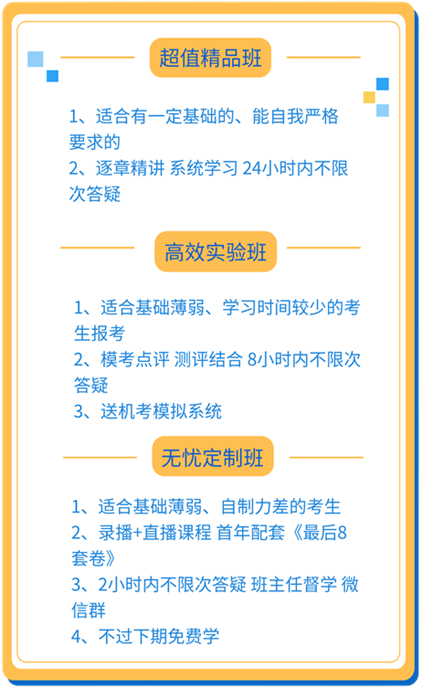 超值精品班

1、适合有一定基础的、能自我严格要求的
2、逐章精讲 系统学习 24小时内不限次答疑

高效实验班

1、适合基础薄弱、学习时间较少的考生报考
2、模考点评 测评结合 8小时内不限次答疑
3、送机考模拟系统

无忧定制班

1、适合基础薄弱、自制力差的考生
2、录播+直播课程 首年配套《最后8套卷》
3、2小时内不限次答疑 班主任督学 微信群
4、不过下期免费学